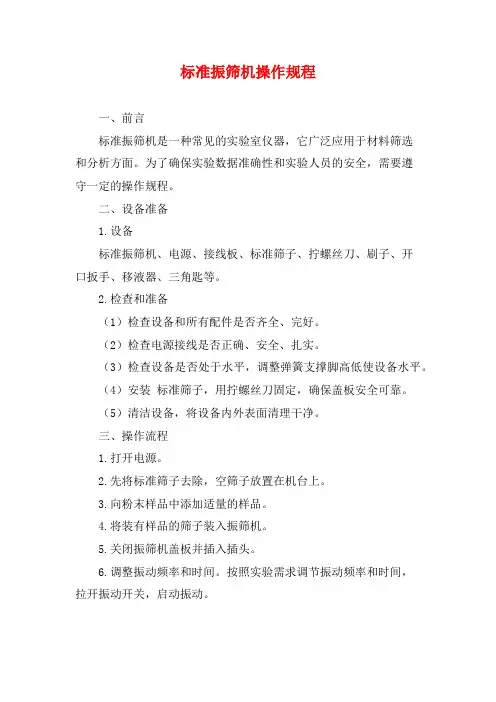 标准振筛机操作规程

一、前言

标准振筛机是一种常见的实验室仪器，它广泛应用于材料筛选和分析方面。为了确保实验数据准确性和实验人员的安全，需要遵守一定的操作规程。

二、设备准备

1.设备

标准振筛机、电源、接线板、标准筛子、拧螺丝刀、刷子、开口扳手、移液器、三角匙等。

2.检查和准备

（1）检查设备和所有配件是否齐全、完好。

（2）检查电源接线是否正确、安全、扎实。

（3）检查设备是否处于水平，调整弹簧支撑脚高低使设备水平。

（4）安装 标准筛子，用拧螺丝刀固定，确保盖板安全可靠。

（5）清洁设备，将设备内外表面清理干净。

三、操作流程

1.打开电源。

2.先将标准筛子去除，空筛子放置在机台上。

3.向粉末样品中添加适量的样品。

4.将装有样品的筛子装入振筛机。

5.关闭振筛机盖板并插入插头。

6.调整振动频率和时间。按照实验需求调节振动频率和时间，拉开振动开关，启动振动。